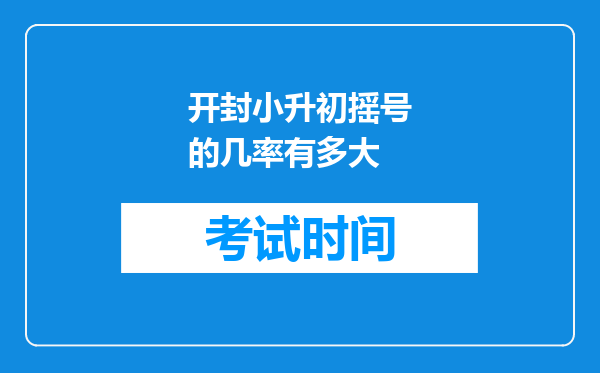 开封小升初摇号的几率有多大

考试时间